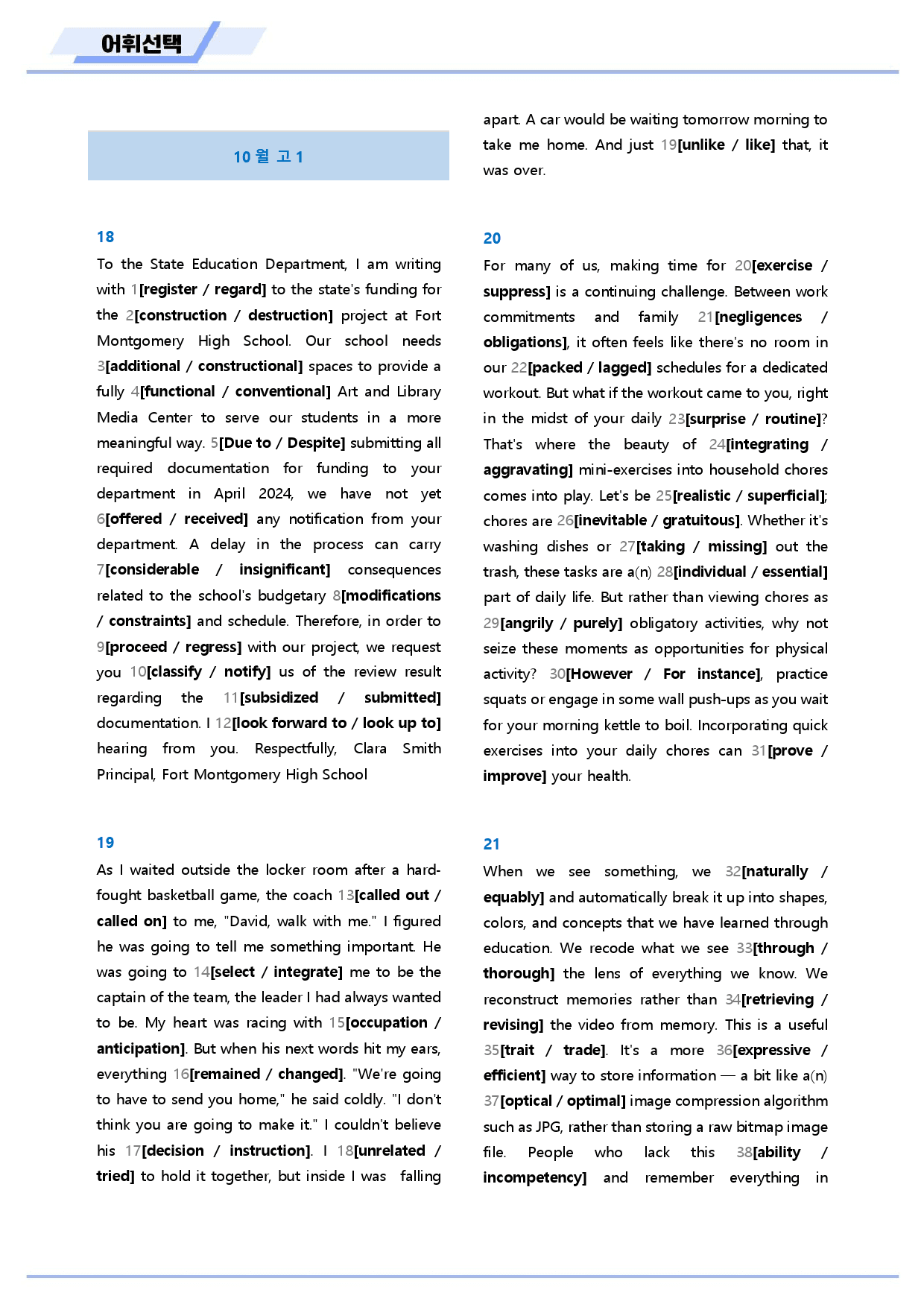 어휘선택

10월 고1

18

To the State Education Department, I am writing with 1[register / regard] to the state's funding for the 2[construction / destruction] project at Fort Montgomery High School. Our school needs 3[additional / constructional] spaces to provide a fully 4[functional / conventional] Art and Library Media Center to serve our students in a more meaningful way. 5[Due to / Despite] submitting all required documentation for funding to your department in April 2024, we have not yet 6[offered / received] any notification from your department. A delay in the process can carry 7[considerable / insignificant] consequences related to the school's budgetary 8[modifications / constraints] and schedule. Therefore, in order to 9[proceed / regress] with our project, we request you 10[classify / notify] us of the review result regarding the 11[subsidized / submitted] documentation. I 12[look forward to / look up to] hearing from you. Respectfully, Clara Smith Principal, Fort Montgomery High School

19

As I waited outside the locker room after a hard-fought basketball game, the coach 13[called out / called on] to me, "David, walk with me." I figured he was going to tell me something important. He was going to 14[select / integrate] me to be the captain of the team, the leader I had always wanted to be. My heart was racing with 15[occupation / anticipation]. But when his next words hit my ears, everything 16[remained / changed]. "We're going to have to send you home," he said coldly. "I don't think you are going to make it." I couldn't believe his 17[decision / instruction]. I 18[unrelated / tried] to hold it together, but inside I was falling apart. A car would be waiting tomorrow morning to take me home. And just 19[unlike / like] that, it was over.

20

For many of us, making time for 20[exercise / suppress] is a continuing challenge. Between work commitments and family 21[negligences / obligations], it often feels like there's no room in our 22[packed / lagged] schedules for a dedicated workout. But what if the workout came to you, right in the midst of your daily 23[surprise / routine]? That's where the beauty of 24[integrating / aggravating] mini-exercises into household chores comes into play. Let's be 25[realistic / superficial]; chores are 26[inevitable / gratuitous]. Whether it's washing dishes or 27[taking / missing] out the trash, these tasks are a(n) 28[individual / essential] part of daily life. But rather than viewing chores as 29[angrily / purely] obligatory activities, why not seize these moments as opportunities for physical activity? 30[However / For instance], practice squats or engage in some wall push-ups as you wait for your morning kettle to boil. Incorporating quick exercises into your daily chores can 31[prove / improve] your health.

21

When we see something, we 32[naturally / equably] and automatically break it up into shapes, colors, and concepts that we have learned through education. We recode what we see 33[through / thorough] the lens of everything we know. We reconstruct memories rather than 34[retrieving / revising] the video from memory. This is a useful 35[trait / trade]. It's a more 36[expressive / efficient] way to store information — a bit like a(n) 37[optical / optimal] image compression algorithm such as JPG, rather than storing a raw bitmap image file. People who lack this 38[ability / incompetency] and remember everything in